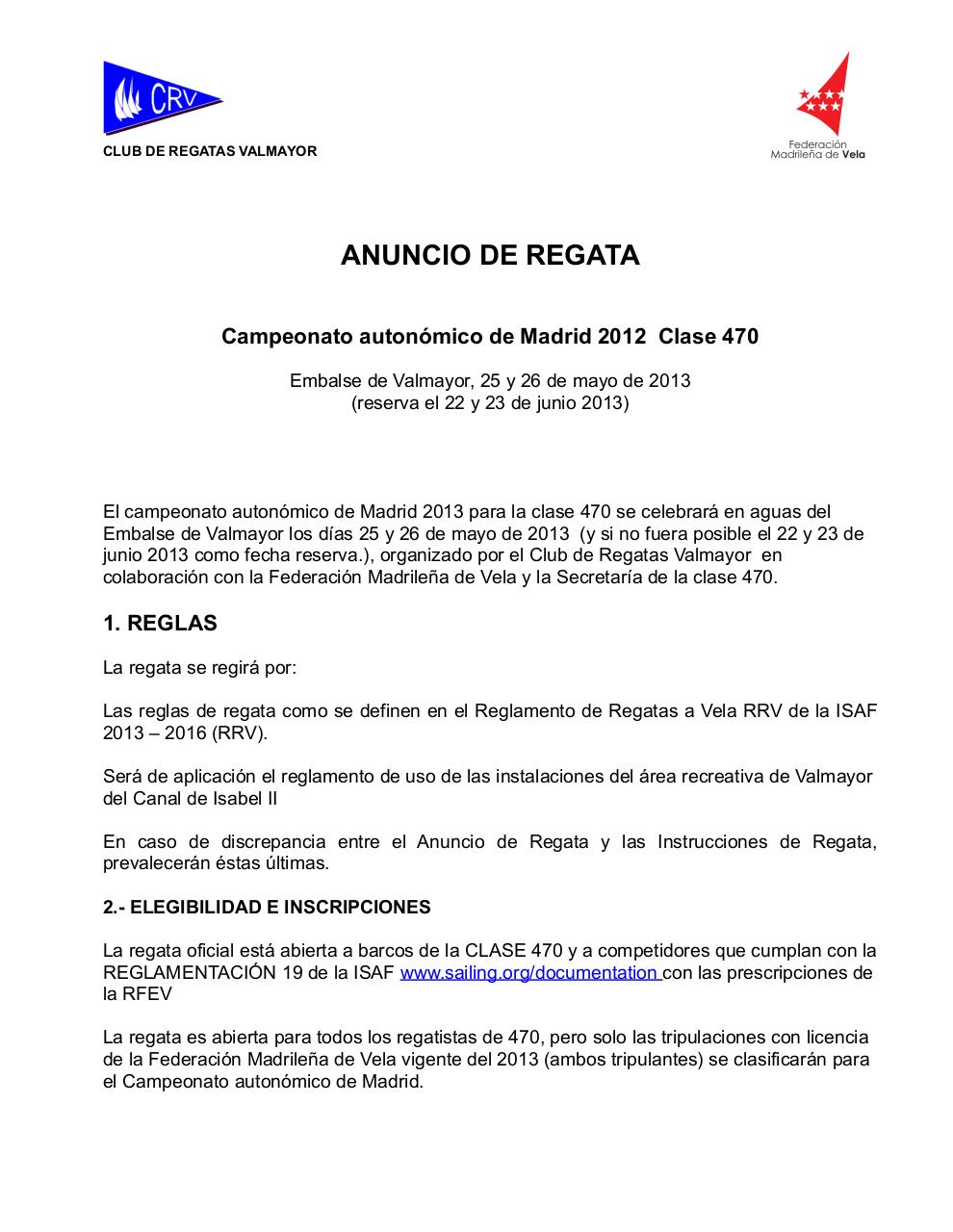 CRV

CLUB DE REGATAS VALMAYOR

Federación Madrileña de Vela

ANUNCIO DE REGATA

Campeonato autonómico de Madrid 2012 Clase 470

Embalse de Valmayor, 25 y 26 de mayo de 2013
(reserva el 22 y 23 de junio 2013)

El campeonato autonómico de Madrid 2013 para la clase 470 se celebrará en aguas del Embalse de Valmayor los días 25 y 26 de mayo de 2013 (y si no fuera posible el 22 y 23 de junio 2013 como fecha reserva.), organizado por el Club de Regatas Valmayor en colaboración con la Federación Madrileña de Vela y la Secretaría de la clase 470.

1. REGLAS

La regata se regirá por:

Las reglas de regata como se definen en el Reglamento de Regatas a Vela RRV de la ISAF 2013 – 2016 (RRV).

Será de aplicación el reglamento de uso de las instalaciones del área recreativa de Valmayor del Canal de Isabel II

En caso de discrepancia entre el Anuncio de Regata y las Instrucciones de Regata, prevalecerán éstas últimas.

2.- ELEGIBILIDAD E INSCRIPCIONES

La regata oficial está abierta a barcos de la CLASE 470 y a competidores que cumplan con la REGLAMENTACIÓN 19 de la ISAF www.sailing.org/documentation con las prescripciones de la RFEV

La regata es abierta para todos los regatistas de 470, pero solo las tripulaciones con licencia de la Federación Madrileña de Vela vigente del 2013 (ambos tripulantes) se clasificarán para el Campeonato autonómico de Madrid.